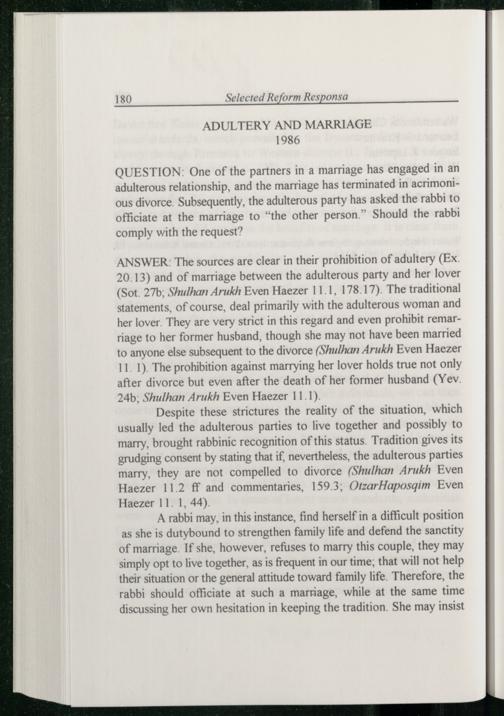 180 Selected Reform Responsa

ADULTERY AND MARRIAGE
1986

QUESTION: One of the partners in a marriage has engaged in an adulterous relationship, and the marriage has terminated in acrimonious divorce. Subsequently, the adulterous party has asked the rabbi to officiate at the marriage to "the other person." Should the rabbi comply with the request?

ANSWER: The sources are clear in their prohibition of adultery (Ex. 20.13) and of marriage between the adulterous party and her lover (Sot. 27b; Shulhan Arukh Even Haezer 11.1, 178.17). The traditional statements, of course, deal primarily with the adulterous woman and her lover. They are very strict in this regard and even prohibit remarriage to her former husband, though she may not have been married to anyone else subsequent to the divorce (Shulhan Arukh Even Haezer 11. 1). The prohibition against marrying her lover holds true not only after divorce but even after the death of her former husband (Yev. 24b; Shulhan Arukh Even Haezer 11.1).

Despite these strictures the reality of the situation, which usually led the adulterous parties to live together and possibly to marry, brought rabbinic recognition of this status. Tradition gives its grudging consent by stating that if, nevertheless, the adulterous parties marry, they are not compelled to divorce (Shulhan Arukh Even Haezer 11.2 ff and commentaries, 159.3; OtzarHaposqim Even Haezer 11. 1, 44).

A rabbi may, in this instance, find herself in a difficult position as she is dutybound to strengthen family life and defend the sanctity of marriage. If she, however, refuses to marry this couple, they may simply opt to live together, as is frequent in our time; that will not help their situation or the general attitude toward family life. Therefore, the rabbi should officiate at such a marriage, while at the same time discussing her own hesitation in keeping the tradition. She may insist